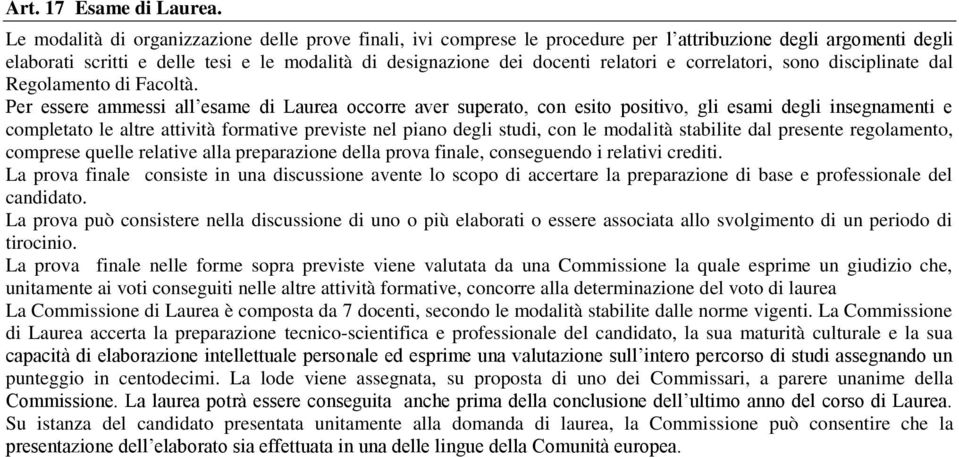 Art. 17 Esame di Laurea.

Le modalità di organizzazione delle prove finali, ivi comprese le procedure per l'attribuzione degli argomenti degli elaborati scritti e delle tesi e le modalità di designazione dei docenti relatori e correlatori, sono disciplinate dal Regolamento di Facoltà.

Per essere ammessi all'esame di Laurea occorre aver superato, con esito positivo, gli esami degli insegnamenti e completato le altre attività formative previste nel piano degli studi, con le modalità stabilite dal presente regolamento, comprese quelle relative alla preparazione della prova finale, conseguendo i relativi crediti.

La prova finale consiste in una discussione avente lo scopo di accertare la preparazione di base e professionale del candidato.

La prova può consistere nella discussione di uno o più elaborati o essere associata allo svolgimento di un periodo di tirocinio.

La prova finale nelle forme sopra previste viene valutata da una Commissione la quale esprime un giudizio che, unitamente ai voti conseguiti nelle altre attività formative, concorre alla determinazione del voto di laurea

La Commissione di Laurea è composta da 7 docenti, secondo le modalità stabilite dalle norme vigenti. La Commissione di Laurea accerta la preparazione tecnico-scientifica e professionale del candidato, la sua maturità culturale e la sua capacità di elaborazione intellettuale personale ed esprime una valutazione sull'intero percorso di studi assegnando un punteggio in centodecimi. La lode viene assegnata, su proposta di uno dei Commissari, a parere unanime della Commissione. La laurea potrà essere conseguita anche prima della conclusione dell'ultimo anno del corso di Laurea. Su istanza del candidato presentata unitamente alla domanda di laurea, la Commissione può consentire che la presentazione dell'elaborato sia effettuata in una delle lingue della Comunità europea.